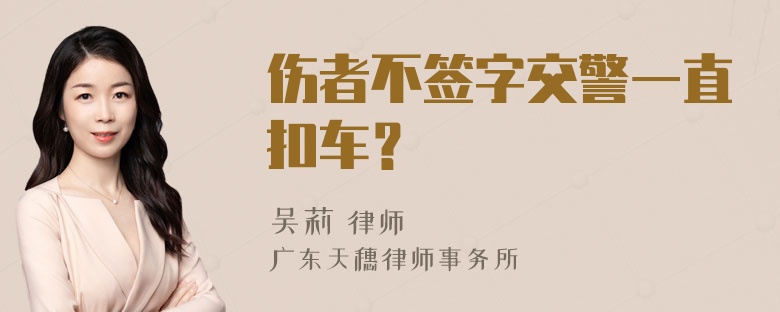 伤者不签字交警一直扣车？

吴莉 律师

广东天穗律师事务所